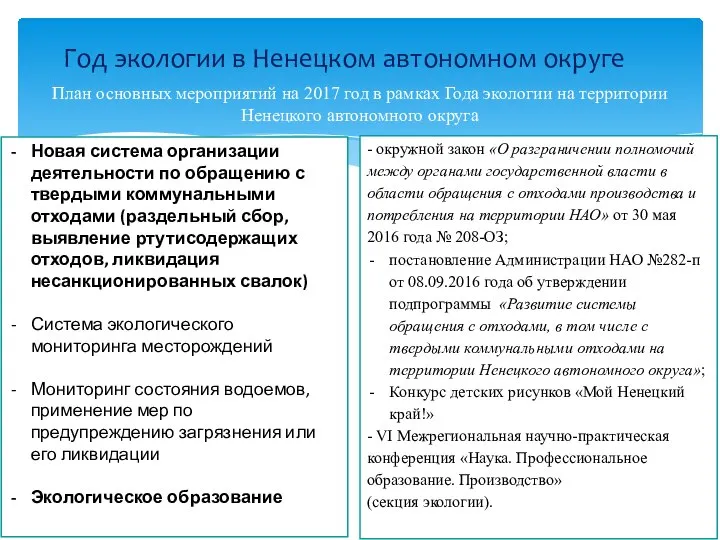 Год экологии в Ненецком автономном округе

План основных мероприятий на 2017 год в рамках Года экологии на территории Ненецкого автономного округа

- Новая система организации деятельности по обращению с твердыми коммунальными отходами (раздельный сбор, выявление ртутисодержащих отходов, ликвидация несанкционированных свалок)

- Система экологического мониторинга месторождений

- Мониторинг состояния водоемов, применение мер по предупреждению загрязнения или его ликвидации

- Экологическое образование

- окружной закон «О разграничении полномочий между органами государственной власти в области обращения с отходами производства и потребления на территории НАО» от 30 мая 2016 года № 208-ОЗ;

- постановление Администрации НАО №282-п от 08.09.2016 года об утверждении подпрограммы «Развитие системы обращения с отходами, в том числе с твердыми коммунальными отходами на территории Ненецкого автономного округа»;

- Конкурс детских рисунков «Мой Ненецкий край!»

- VI Межрегиональная научно-практическая конференция «Наука. Профессиональное образование. Производство» (секция экологии).